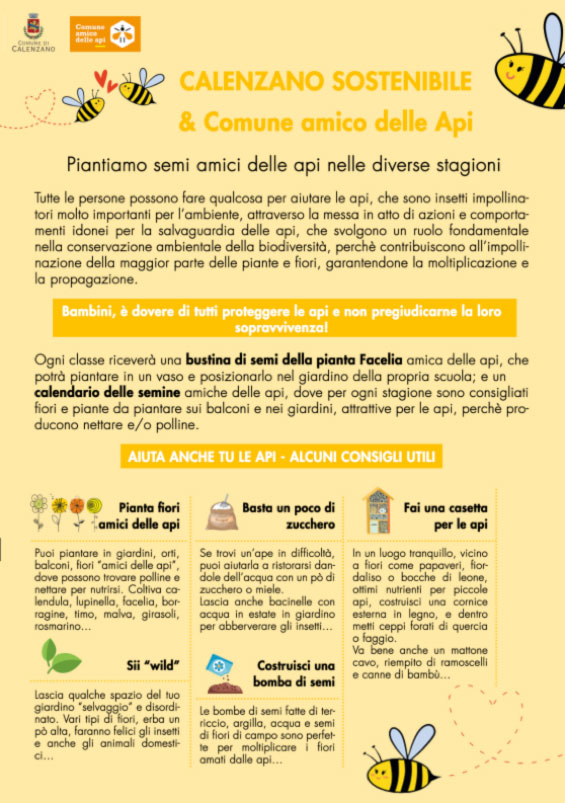 COMUNE DI CALENZANO

Comune amico delle api

CALENZANO SOSTENIBILE & Comune amico delle Api

Piantiamo semi amici delle api nelle diverse stagioni

Tutte le persone possono fare qualcosa per aiutare le api, che sono insetti impollinatori molto importanti per l'ambiente, attraverso la messa in atto di azioni e comportamenti idonei per la salvaguardia delle api, che svolgono un ruolo fondamentale nella conservazione ambientale della biodiversità, perchè contribuiscono all'impollinazione della maggior parte delle piante e fiori, garantendone la moltiplicazione e la propagazione.

Bambini, è dovere di tutti proteggere le api e non pregiudicarne la loro sopravvivenza!

Ogni classe riceverà una bustina di semi della pianta Facelia amica delle api, che potrà piantare in un vaso e posizionarlo nel giardino della propria scuola; e un calendario delle semine amiche delle api, dove per ogni stagione sono consigliati fiori e piante da piantare sui balconi e nei giardini, attrattive per le api, perchè producono nettare e/o polline.

AIUTA ANCHE TU LE API - ALCUNI CONSIGLI UTILI

Pianta fiori amici delle api

Puoi piantare in giardini, orti, balconi, fiori "amici delle api", dove possono trovare polline e nettare per nutrirsi. Coltiva calendula, lupinella, facelia, borragine, timo, malva, girasoli, rosmarino…

Sii "wild"

Lascia qualche spazio del tuo giardino "selvaggio" e disordinato. Vari tipi di fiori, erba un pò alta, faranno felici gli insetti e anche gli animali domestici…

Basta un poco di zucchero

Se trovi un'ape in difficoltà, puoi aiutarla a ristorarsi dandole dell'acqua con un pò di zucchero o miele.
Lascia anche bacinelle con acqua in estate in giardino per abbeverare gli insetti…

Costruisci una bomba di semi

Le bombe di semi fatte di terriccio, argilla, acqua e semi di fiori di campo sono perfette per moltiplicare i fiori amati dalle api…

Fai una casetta per le api

In un luogo tranquillo, vicino a fiori come papaveri, fiordaliso o bocche di leone, ottimi nutrienti per piccole api, costruisci una cornice esterna in legno, e dentro metti ceppi forati di quercia o faggio.
Va bene anche un mattone cavo, riempito di ramoscelli e canne di bambù…